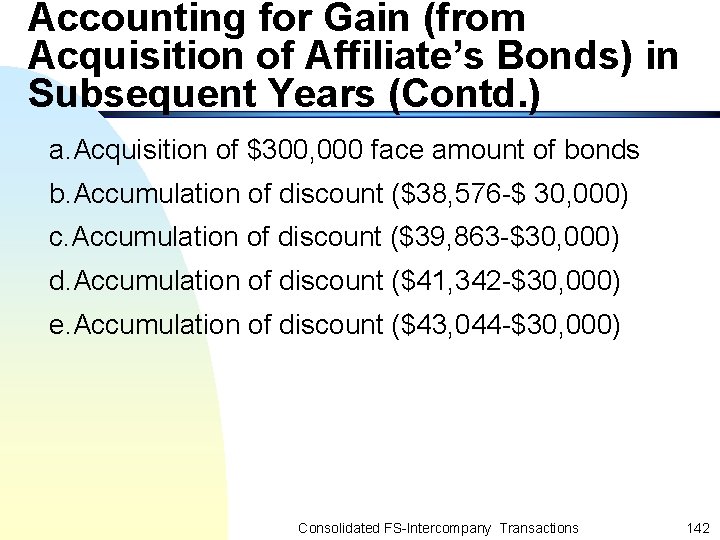 Accounting for Gain (from Acquisition of Affiliate's Bonds) in Subsequent Years (Contd.)

a. Acquisition of $300,000 face amount of bonds

b. Accumulation of discount ($38,576-$ 30,000)

c. Accumulation of discount ($39,863-$30,000)

d. Accumulation of discount ($41,342-$30,000)

e. Accumulation of discount ($43,044-$30,000)

Consolidated FS-Intercompany Transactions 142